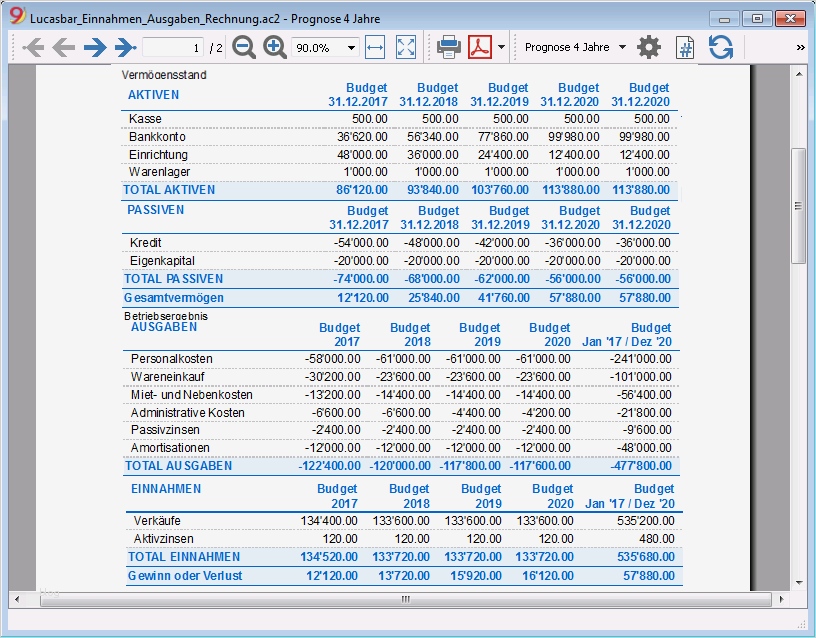 Lucasbar_Einnahmen_Ausgaben_Rechnung.ac2 - Prognose 4 Jahre

1 / 2 90.0% Prognose 4 Jahre

Vermögensstand

| AKTIVEN | Budget 31.12.2017 | Budget 31.12.2018 | Budget 31.12.2019 | Budget 31.12.2020 | Budget 31.12.2020 |
|---|---|---|---|---|---|
| Kasse | 500.00 | 500.00 | 500.00 | 500.00 | 500.00 |
| Bankkonto | 36'620.00 | 56'340.00 | 77'860.00 | 99'980.00 | 99'980.00 |
| Einrichtung | 48'000.00 | 36'000.00 | 24'400.00 | 12'400.00 | 12'400.00 |
| Warenlager | 1'000.00 | 1'000.00 | 1'000.00 | 1'000.00 | 1'000.00 |
| TOTAL AKTIVEN | 86'120.00 | 93'840.00 | 103'760.00 | 113'880.00 | 113'880.00 |

| PASSIVEN | Budget 31.12.2017 | Budget 31.12.2018 | Budget 31.12.2019 | Budget 31.12.2020 | Budget 31.12.2020 |
|---|---|---|---|---|---|
| Kredit | -54'000.00 | -48'000.00 | -42'000.00 | -36'000.00 | -36'000.00 |
| Eigenkapital | -20'000.00 | -20'000.00 | -20'000.00 | -20'000.00 | -20'000.00 |
| TOTAL PASSIVEN | -74'000.00 | -68'000.00 | -62'000.00 | -56'000.00 | -56'000.00 |
| Gesamtvermögen | 12'120.00 | 25'840.00 | 41'760.00 | 57'880.00 | 57'880.00 |

Betriebsergebnis

| AUSGABEN | Budget 2017 | Budget 2018 | Budget 2019 | Budget 2020 | Budget Jan '17 / Dez '20 |
|---|---|---|---|---|---|
| Personalkosten | -58'000.00 | -61'000.00 | -61'000.00 | -61'000.00 | -241'000.00 |
| Wareneinkauf | -30'200.00 | -23'600.00 | -23'600.00 | -23'600.00 | -101'000.00 |
| Miet- und Nebenkosten | -13'200.00 | -14'400.00 | -14'400.00 | -14'400.00 | -56'400.00 |
| Administrative Kosten | -6'600.00 | -6'600.00 | -4'400.00 | -4'200.00 | -21'800.00 |
| Passivzinsen | -2'400.00 | -2'400.00 | -2'400.00 | -2'400.00 | -9'600.00 |
| Amortisationen | -12'000.00 | -12'000.00 | -12'000.00 | -12'000.00 | -48'000.00 |
| TOTAL AUSGABEN | -122'400.00 | -120'000.00 | -117'800.00 | -117'600.00 | -477'800.00 |

| EINNAHMEN | Budget 2017 | Budget 2018 | Budget 2019 | Budget 2020 | Budget Jan '17 / Dez '20 |
|---|---|---|---|---|---|
| Verkäufe | 134'400.00 | 133'600.00 | 133'600.00 | 133'600.00 | 535'200.00 |
| Aktivzinsen | 120.00 | 120.00 | 120.00 | 120.00 | 480.00 |
| TOTAL EINNAHMEN | 134'520.00 | 133'720.00 | 133'720.00 | 133'720.00 | 535'680.00 |
| Gewinn oder Verlust | 12'120.00 | 13'720.00 | 15'920.00 | 16'120.00 | 57'880.00 |